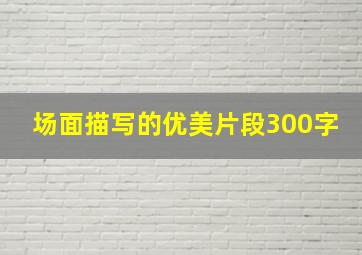 场面描写的优美片段300字